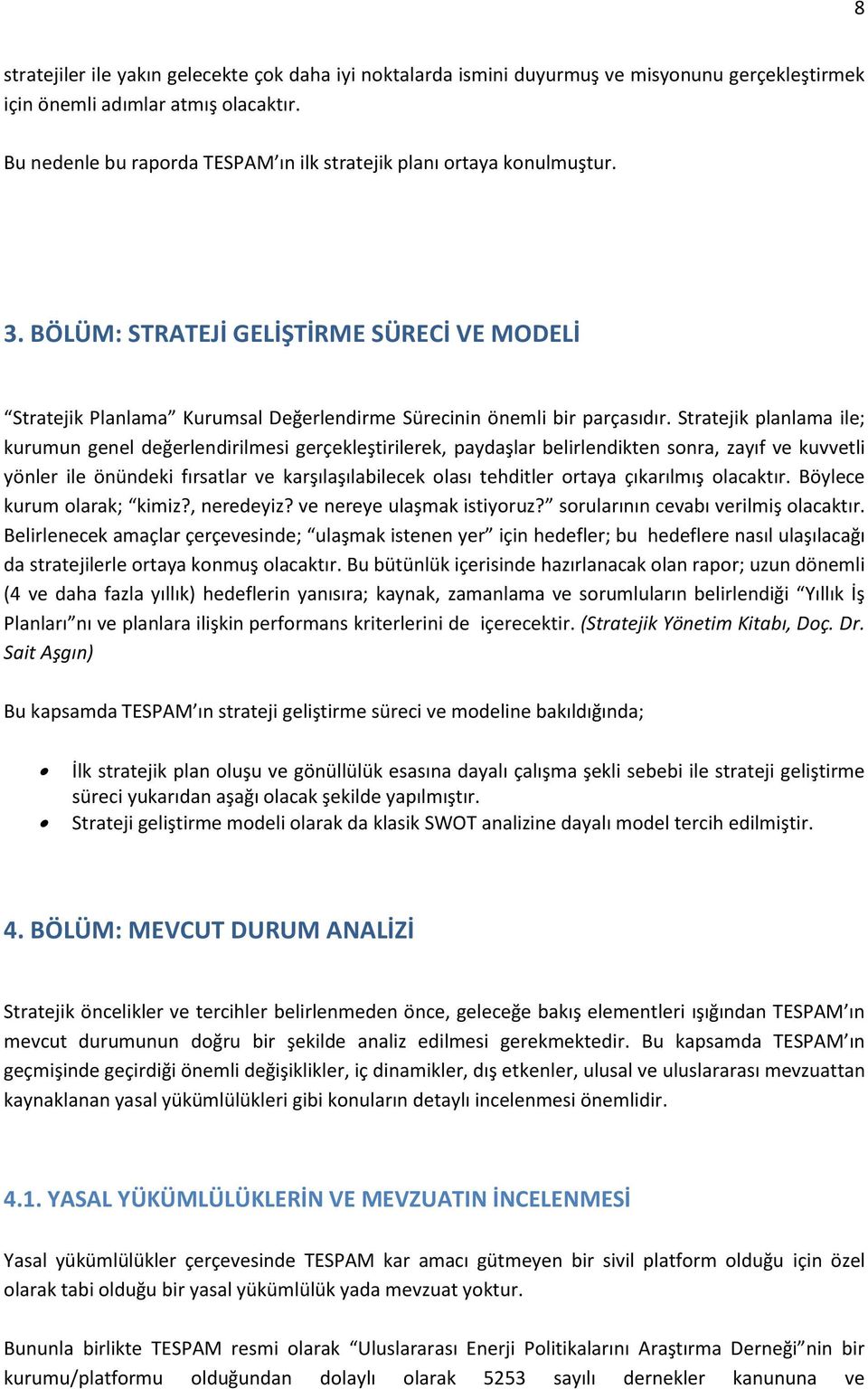 8

stratejiler ile yakın gelecekte çok daha iyi noktalarda ismini duyurmuş ve misyonunu gerçekleştirmek için önemli adımlar atmış olacaktır.

Bu nedenle bu raporda TESPAM'ın ilk stratejik planı ortaya konulmuştur.

3. BÖLÜM: STRATEJİ GELİŞTİRME SÜRECİ VE MODELİ

"Stratejik Planlama" Kurumsal Değerlendirme Sürecinin önemli bir parçasıdır. Stratejik planlama ile; kurumun genel değerlendirilmesi gerçekleştirilerek, paydaşlar belirlendikten sonra, zayıf ve kuvvetli yönler ile önündeki fırsatlar ve karşılaşılabilecek olası tehditler ortaya çıkarılmış olacaktır. Böylece kurum olarak; "kimiz?, neredeyiz? ve nereye ulaşmak istiyoruz?" sorularının cevabı verilmiş olacaktır. Belirlenecek amaçlar çerçevesinde; "ulaşmak istenen yer" için hedefler; bu hedeflere nasıl ulaşılacağı da stratejilerle ortaya konmuş olacaktır. Bu bütünlük içerisinde hazırlanacak olan rapor; uzun dönemli (4 ve daha fazla yıllık) hedeflerin yanısıra; kaynak, zamanlama ve sorumluların belirlendiği "Yıllık İş Planları"nı ve planlara ilişkin performans kriterlerini de içerecektir. (Stratejik Yönetim Kitabı, Doç. Dr. Sait Aşgın)

Bu kapsamda TESPAM'ın strateji geliştirme süreci ve modeline bakıldığında;

• İlk stratejik plan oluşu ve gönüllülük esasına dayalı çalışma şekli sebebi ile strateji geliştirme süreci yukarıdan aşağı olacak şekilde yapılmıştır.
• Strateji geliştirme modeli olarak da klasik SWOT analizine dayalı model tercih edilmiştir.

4. BÖLÜM: MEVCUT DURUM ANALİZİ

Stratejik öncelikler ve tercihler belirlenmeden önce, geleceğe bakış elementleri ışığından TESPAM'ın mevcut durumunun doğru bir şekilde analiz edilmesi gerekmektedir. Bu kapsamda TESPAM'ın geçmişinde geçirdiği önemli değişiklikler, iç dinamikler, dış etkenler, ulusal ve uluslararası mevzuattan kaynaklanan yasal yükümlülükleri gibi konuların detaylı incelenmesi önemlidir.

4.1. YASAL YÜKÜMLÜLÜKLERİN VE MEVZUATIN İNCELENMESİ

Yasal yükümlülükler çerçevesinde TESPAM kar amacı gütmeyen bir sivil platform olduğu için özel olarak tabi olduğu bir yasal yükümlülük yada mevzuat yoktur.

Bununla birlikte TESPAM resmi olarak "Uluslararası Enerji Politikalarını Araştırma Derneği"nin bir kurumu/platformu olduğundan dolaylı olarak 5253 sayılı dernekler kanununa ve